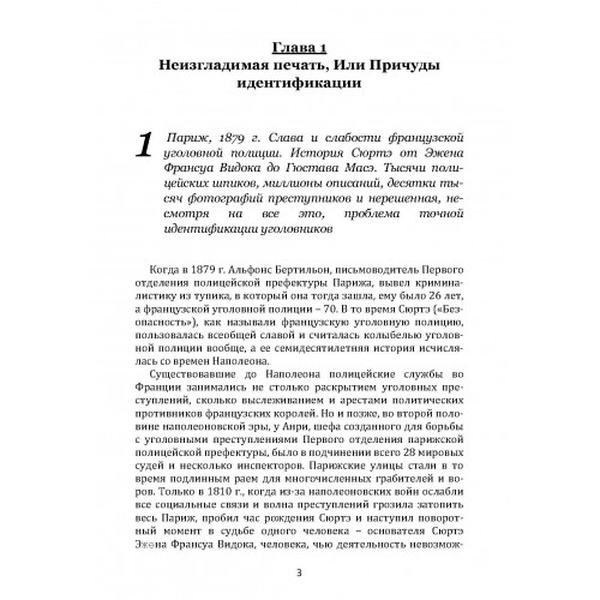 Глава 1
Неизгладимая печать, Или Причуды идентификации

1 Париж, 1879 г. Слава и слабости французской уголовной полиции. История Сюртэ от Эжена Франсуа Видока до Гюстава Масэ. Тысячи полицейских шпиков, миллионы описаний, десятки тысяч фотографий преступников и нерешенная, несмотря на все это, проблема точной идентификации уголовников

Когда в 1879 г. Альфонс Бертильон, письмоводитель Первого отделения полицейской префектуры Парижа, вывел криминалистику из тупика, в который она тогда зашла, ему было 26 лет, а французской уголовной полиции – 70. В то время Сюртэ («Безопасность»), как называли французскую уголовную полицию, пользовалась всеобщей славой и считалась колыбелью уголовной полиции вообще, а ее семидесятилетняя история исчислялась со времен Наполеона.

Существовавшие до Наполеона полицейские службы во Франции занимались не столько раскрытием уголовных преступлений, сколько выслеживанием и арестами политических противников французских королей. Но и позже, во второй половине наполеоновской эры, у Анри, шефа созданного для борьбы с уголовными преступлениями Первого отделения парижской полицейской префектуры, было в подчинении всего 28 мировых судей и несколько инспекторов. Парижские улицы стали в то время подлинным раем для многочисленных грабителей и воров. Только в 1810 г., когда из-за наполеоновских войн ослабли все социальные связи и волна преступлений грозила затопить весь Париж, пробил час рождения Сюртэ и наступил поворотный момент в судьбе одного человека – основателя Сюртэ Эжена Франсуа Видока, человека, чью деятельность невозмож-

3